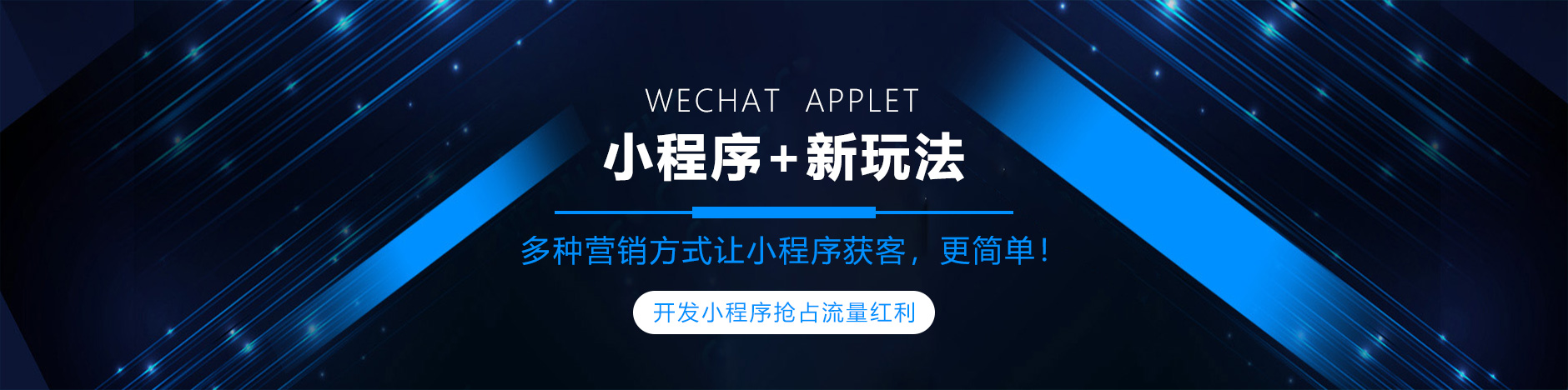 WECHAT APPLET

小程序+新玩法

多种营销方式让小程序获客，更简单！

开发小程序抢占流量红利